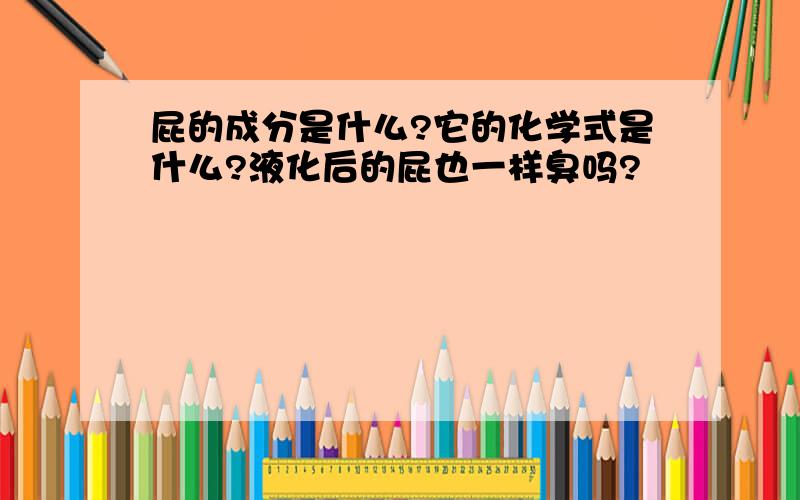 屁的成分是什么?它的化学式是什么?液化后的屁也一样臭吗?